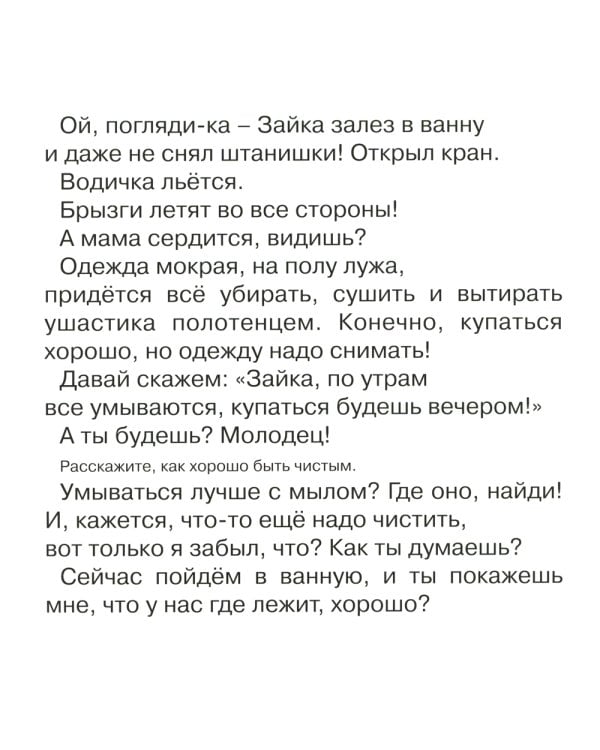 Ой, погляди-ка – Зайка залез в ванну и даже не снял штанишки! Открыл кран.

Водичка льётся.

Брызги летят во все стороны!

А мама сердится, видишь?

Одежда мокрая, на полу лужа, придётся всё убирать, сушить и вытирать ушастика полотенцем. Конечно, купаться хорошо, но одежду надо снимать!

Давай скажем: «Зайка, по утрам все умываются, купаться будешь вечером!»

А ты будешь? Молодец!

Расскажите, как хорошо быть чистым.

Умываться лучше с мылом? Где оно, найди! И, кажется, что-то ещё надо чистить, вот только я забыл, что? Как ты думаешь?

Сейчас пойдём в ванную, и ты покажешь мне, что у нас где лежит, хорошо?